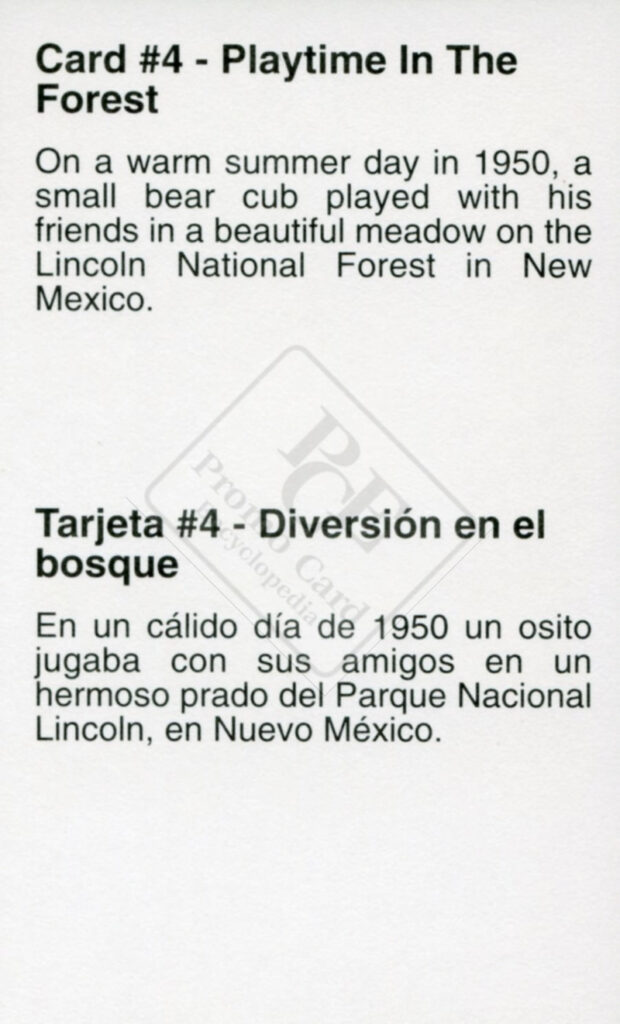 Card #4 - Playtime In The Forest

On a warm summer day in 1950, a small bear cub played with his friends in a beautiful meadow on the Lincoln National Forest in New Mexico.

Tarjeta #4 - Diversión en el bosque

En un cálido día de 1950 un osito jugaba con sus amigos en un hermoso prado del Parque Nacional Lincoln, en Nuevo México.

PCE Promo Card Encyclopedia